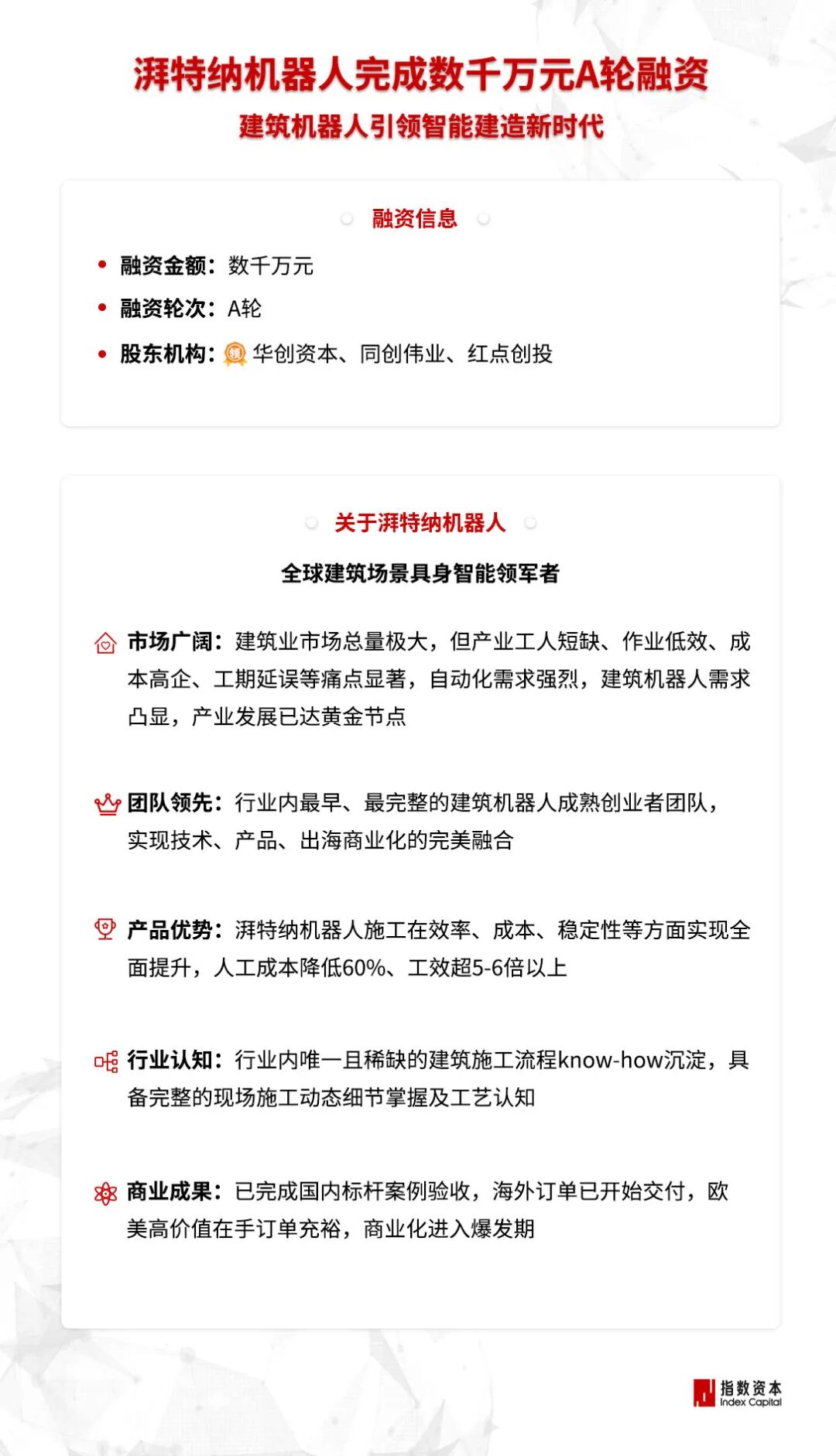 湃特纳机器人完成数千万元A轮融资

建筑机器人引领智能建造新时代

融资信息

• 融资金额：数千万元
• 融资轮次：A轮
• 股东机构：领 华创资本、同创伟业、红点创投

关于湃特纳机器人

全球建筑场景具身智能领军者

市场广阔：建筑业市场总量极大，但产业工人短缺、作业低效、成本高企、工期延误等痛点显著，自动化需求强烈，建筑机器人需求凸显，产业发展已达黄金节点

团队领先：行业内最早、最完整的建筑机器人成熟创业者团队，实现技术、产品、出海商业化的完美融合

产品优势：湃特纳机器人施工在效率、成本、稳定性等方面实现全面提升，人工成本降低60%、工效超5-6倍以上

行业认知：行业内唯一且稀缺的建筑施工流程know-how沉淀，具备完整的现场施工动态细节掌握及工艺认知

商业成果：已完成国内标杆案例验收，海外订单已开始交付，欧美高价值在手订单充裕，商业化进入爆发期

指数资本
Index Capital